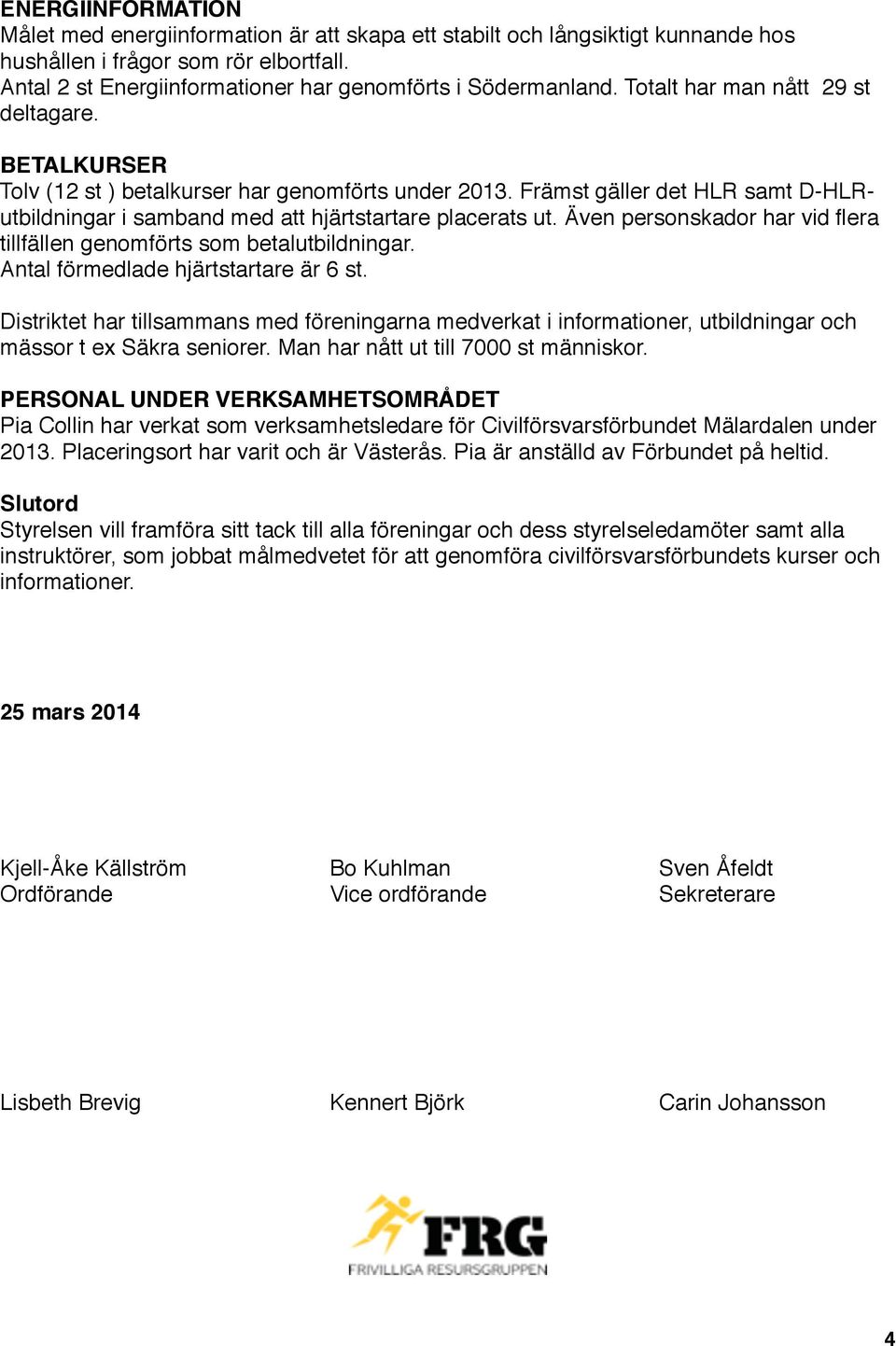 ENERGIINFORMATION
Målet med energiinformation är att skapa ett stabilt och långsiktigt kunnande hos hushållen i frågor som rör elbortfall.
Antal 2 st Energiinformationer har genomförts i Södermanland. Totalt har man nått 29 st deltagare.

BETALKURSER
Tolv (12 st ) betalkurser har genomförts under 2013. Främst gäller det HLR samt D-HLR-utbildningar i samband med att hjärtstartare placerats ut. Även personskador har vid flera tillfällen genomförts som betalutbildningar.
Antal förmedlade hjärtstartare är 6 st.

Distriktet har tillsammans med föreningarna medverkat i informationer, utbildningar och mässor t ex Säkra seniorer. Man har nått ut till 7000 st människor.

PERSONAL UNDER VERKSAMHETSOMRÅDET
Pia Collin har verkat som verksamhetsledare för Civilförsvarsförbundet Mälardalen under 2013. Placeringsort har varit och är Västerås. Pia är anställd av Förbundet på heltid.

Slutord
Styrelsen vill framföra sitt tack till alla föreningar och dess styrelseledamöter samt alla instruktörer, som jobbat målmedvetet för att genomföra civilförsvarsförbundets kurser och informationer.

25 mars 2014

Kjell-Åke Källström
Ordförande

Bo Kuhlman
Vice ordförande

Sven Åfeldt
Sekreterare

Lisbeth Brevig

Kennert Björk

Carin Johansson

FRG
FRIVILLIGA RESURSGRUPPEN

4